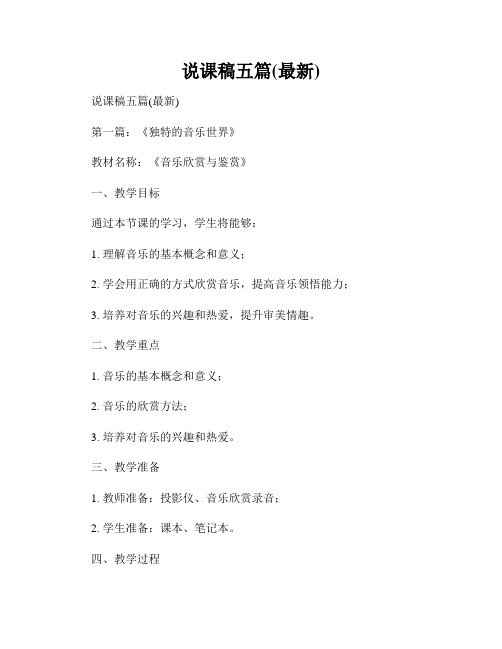 说课稿五篇(最新)

说课稿五篇(最新)

第一篇：《独特的音乐世界》

教材名称：《音乐欣赏与鉴赏》

一、教学目标

通过本节课的学习，学生将能够：

1. 理解音乐的基本概念和意义；

2. 学会用正确的方式欣赏音乐，提高音乐领悟能力；

3. 培养对音乐的兴趣和热爱，提升审美情趣。

二、教学重点

1. 音乐的基本概念和意义；

2. 音乐的欣赏方法；

3. 培养对音乐的兴趣和热爱。

三、教学准备

1. 教师准备：投影仪、音乐欣赏录音；

2. 学生准备：课本、笔记本。

四、教学过程